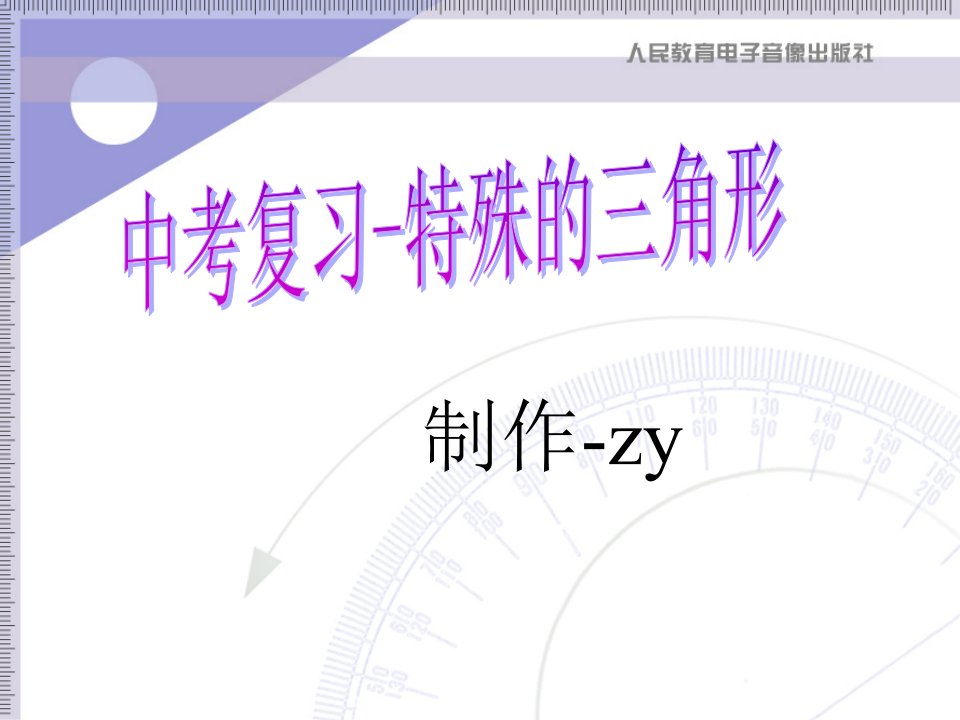 人民教育电子音像出版社

中考复习-特殊的三角形

制作-zy